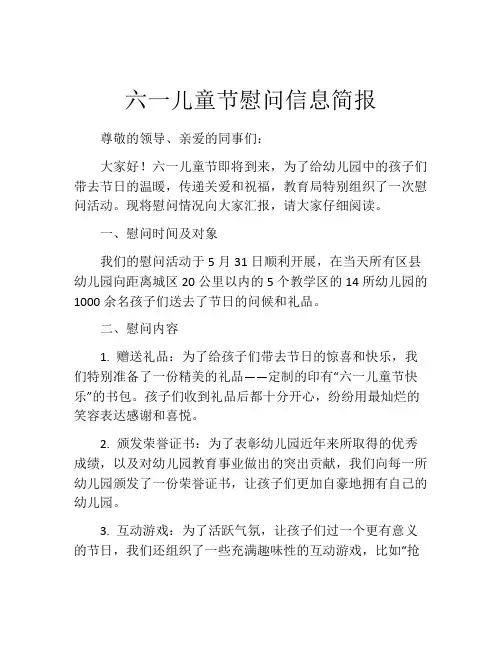 六一儿童节慰问信息简报

尊敬的领导、亲爱的同事们：

大家好！六一儿童节即将到来，为了给幼儿园中的孩子们带去节日的温暖，传递关爱和祝福，教育局特别组织了一次慰问活动。现将慰问情况向大家汇报，请大家仔细阅读。

一、慰问时间及对象

我们的慰问活动于 5 月 31 日顺利开展，在当天所有区县幼儿园向距离城区 20 公里以内的 5 个教学区的 14 所幼儿园的 1000 余名孩子们送去了节日的问候和礼品。

二、慰问内容

1. 赠送礼品：为了给孩子们带去节日的惊喜和快乐，我们特别准备了一份精美的礼品——定制的印有“六一儿童节快乐”的书包。孩子们收到礼品后都十分开心，纷纷用最灿烂的笑容表达感谢和喜悦。

2. 颁发荣誉证书：为了表彰幼儿园近年来所取得的优秀成绩，以及对幼儿园教育事业做出的突出贡献，我们向每一所幼儿园颁发了一份荣誉证书，让孩子们更加自豪地拥有自己的幼儿园。

3. 互动游戏：为了活跃气氛，让孩子们过一个更有意义的节日，我们还组织了一些充满趣味性的互动游戏，比如“抢